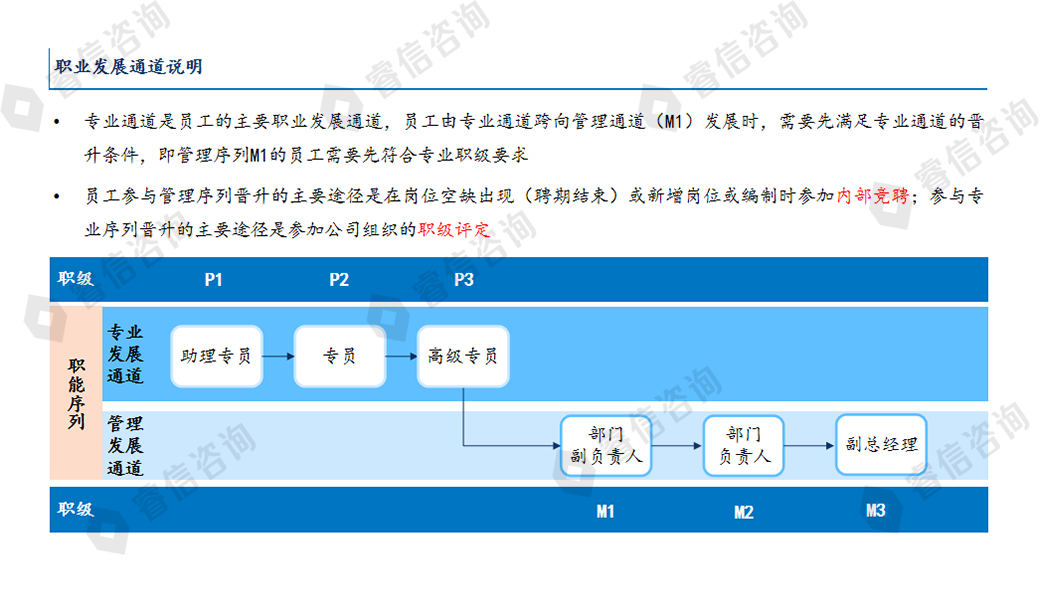 职业发展通道说明

• 专业通道是员工的主要职业发展通道，员工由专业通道跨向管理通道（M1）发展时，需要先满足专业通道的晋升条件，即管理序列M1的员工需要先符合专业职级要求

• 员工参与管理序列晋升的主要途径是在岗位空缺出现（聘期结束）或新增岗位或编制时参加内部竞聘；参与专业序列晋升的主要途径是参加公司组织的职级评定

职级
P1
P2
P3

职能序列

专业发展通道
助理专员
专员
高级专员

管理发展通道
部门副负责人
部门负责人
副总经理

职级
M1
M2
M3

睿信咨询